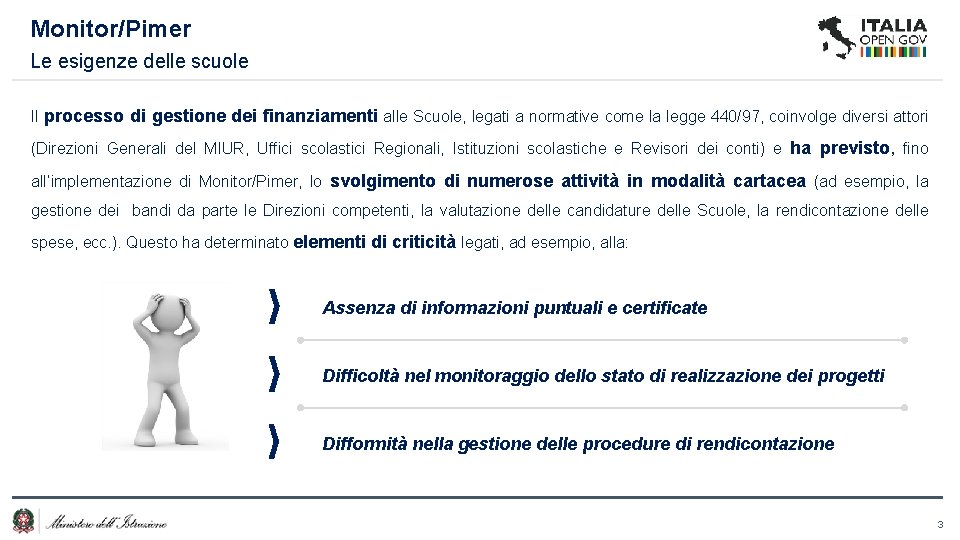 Monitor/Pimer
Le esigenze delle scuole

ITALIA
OPEN GOV

Il processo di gestione dei finanziamenti alle Scuole, legati a normative come la legge 440/97, coinvolge diversi attori (Direzioni Generali del MIUR, Uffici scolastici Regionali, Istituzioni scolastiche e Revisori dei conti) e ha previsto, fino all'implementazione di Monitor/Pimer, lo svolgimento di numerose attività in modalità cartacea (ad esempio, la gestione dei bandi da parte le Direzioni competenti, la valutazione delle candidature delle Scuole, la rendicontazione delle spese, ecc.). Questo ha determinato elementi di criticità legati, ad esempio, alla:

Assenza di informazioni puntuali e certificate

Difficoltà nel monitoraggio dello stato di realizzazione dei progetti

Difformità nella gestione delle procedure di rendicontazione

Ministero dell'Istruzione

3